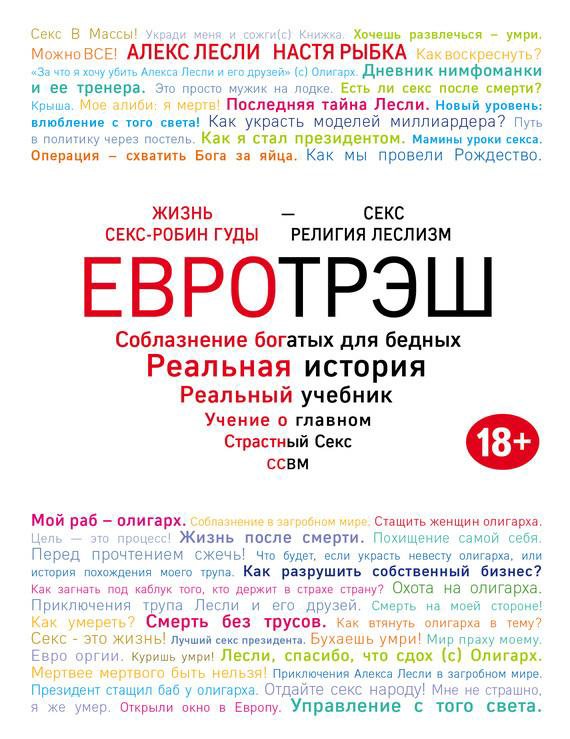 Секс В Массы! Укради меня и сожги(с) Книжка. Хочешь развлечься – умри. Можно ВСЕ! АЛЕКС ЛЕСЛИ НАСТЯ РЫБКА Как воскреснуть? «За что я хочу убить Алекса Лесли и его друзей» (с) Олигарх. Дневник нимфоманки и ее тренера. Это просто мужик на лодке. Есть ли секс после смерти? Крыша. Мое алиби: я мертв! Последняя тайна Лесли. Новый уровень: влюбление с того света! Как украсть моделей миллиардера? Путь в политику через постель. Как я стал президентом. Мамины уроки секса. Операция – схватить Бога за яйца. Как мы провели Рождество.

ЖИЗНЬ — СЕКС
СЕКС-РОБИН ГУДЫ РЕЛИГИЯ ЛЕСЛИЗМ

ЕВРОТРЭШ

Соблазнение богатых для бедных
Реальная история
Реальный учебник
Учение о главном
Страстный Секс
ССВМ

18+

Мой раб – олигарх. Соблазнение в загробном мире. Стащить женщин олигарха. Цель — это процесс! Жизнь после смерти. Похищение самой себя. Перед прочтением сжечь! Что будет, если украсть невесту олигарха, или история похождения моего трупа. Как разрушить собственный бизнес? Как загнать под каблук того, кто держит в страхе страну? Охота на олигарха. Приключения трупа Лесли и его друзей. Смерть на моей стороне! Как умереть? Смерть без трусов. Как втянуть олигарха в тему? Секс - это жизнь! Лучший секс президента. Бухаешь умри! Мир праху моему. Евро оргии. Куришь умри! Лесли, спасибо, что сдох (с) Олигарх. Мертвее мертвого быть нельзя! Приключения Алекса Лесли в загробном мире. Президент стащил баб у олигарха. Отдайте секс народу! Мне не страшно, я же умер. Открыли окно в Европу. Управление с того света.